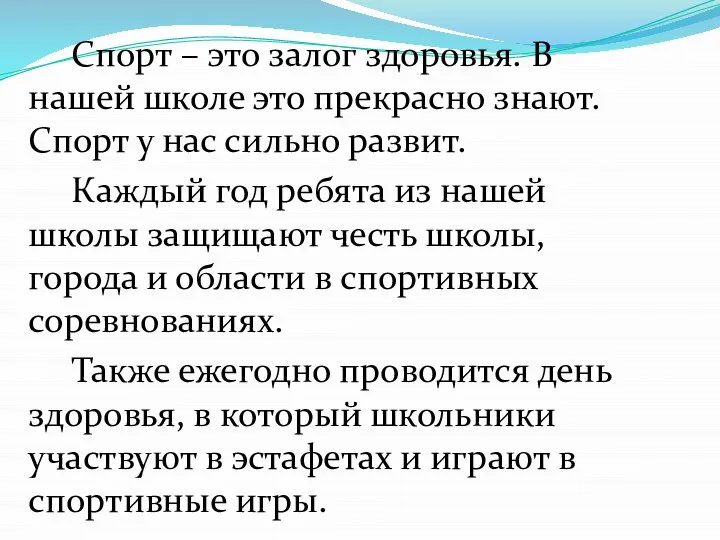 Спорт – это залог здоровья. В нашей школе это прекрасно знают. Спорт у нас сильно развит.

Каждый год ребята из нашей школы защищают честь школы, города и области в спортивных соревнованиях.

Также ежегодно проводится день здоровья, в который школьники участвуют в эстафетах и играют в спортивные игры.